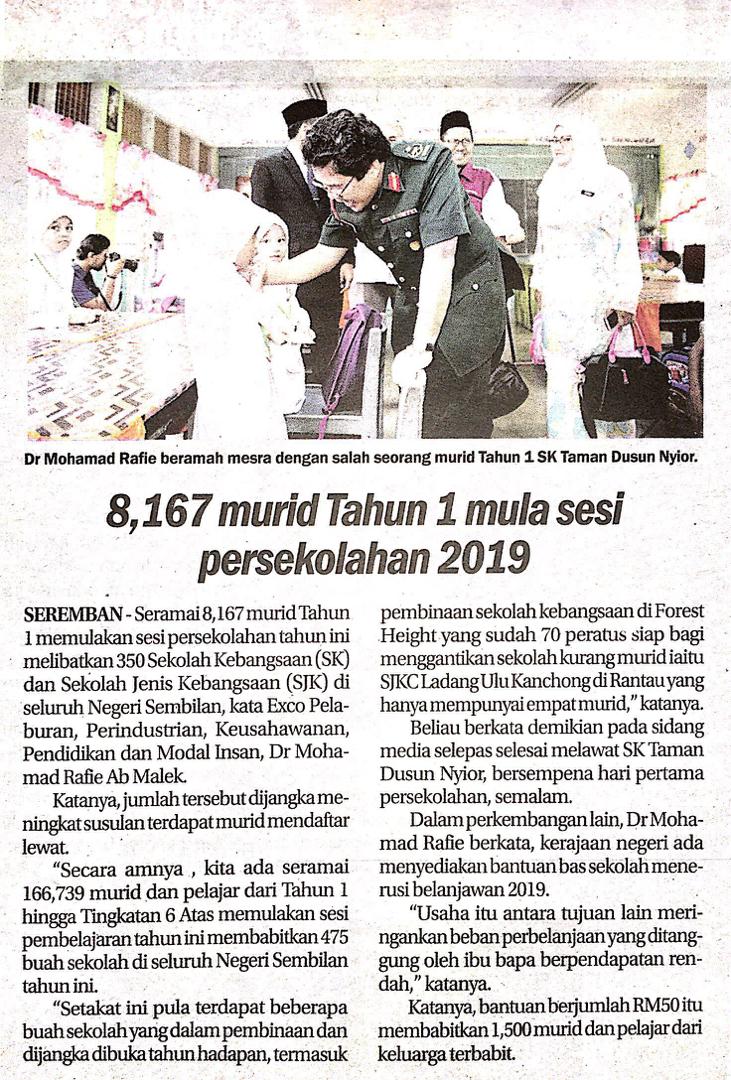 Dr Mohamad Rafie beramah mesra dengan salah seorang murid Tahun 1 SK Taman Dusun Nyior.

8,167 murid Tahun 1 mula sesi persekolahan 2019

SEREMBAN - Seramai 8,167 murid Tahun 1 memulakan sesi persekolahan tahun ini melibatkan 350 Sekolah Kebangsaan (SK) dan Sekolah Jenis Kebangsaan (SJK) di seluruh Negeri Sembilan, kata Exco Pelaburan, Perindustrian, Keusahawanan, Pendidikan dan Modal Insan, Dr Mohamad Rafie Ab Malek.

Katanya, jumlah tersebut dijangka meningkat susulan terdapat murid mendaftar lewat.

"Secara amnya , kita ada seramai 166,739 murid dan pelajar dari Tahun 1 hingga Tingkatan 6 Atas memulakan sesi pembelajaran tahun ini membabitkan 475 buah sekolah di seluruh Negeri Sembilan tahun ini.

"Setakat ini pula terdapat beberapa buah sekolah yang dalam pembinaan dan dijangka dibuka tahun hadapan, termasuk pembinaan sekolah kebangsaan di Forest Height yang sudah 70 peratus siap bagi menggantikan sekolah kurang murid iaitu SJKC Ladang Ulu Kanchong di Rantau yang hanya mempunyai empat murid," katanya.

Beliau berkata demikian pada sidang media selepas selesai melawat SK Taman Dusun Nyior, bersempena hari pertama persekolahan, semalam.

Dalam perkembangan lain, Dr Mohamad Rafie berkata, kerajaan negeri ada menyediakan bantuan bas sekolah menerusi belanjawan 2019.

"Usaha itu antara tujuan lain meringankan beban perbelanjaan yang ditanggung oleh ibu bapa berpendapatan rendah," katanya.

Katanya, bantuan berjumlah RM50 itu membabitkan 1,500 murid dan pelajar dari keluarga terbabit.